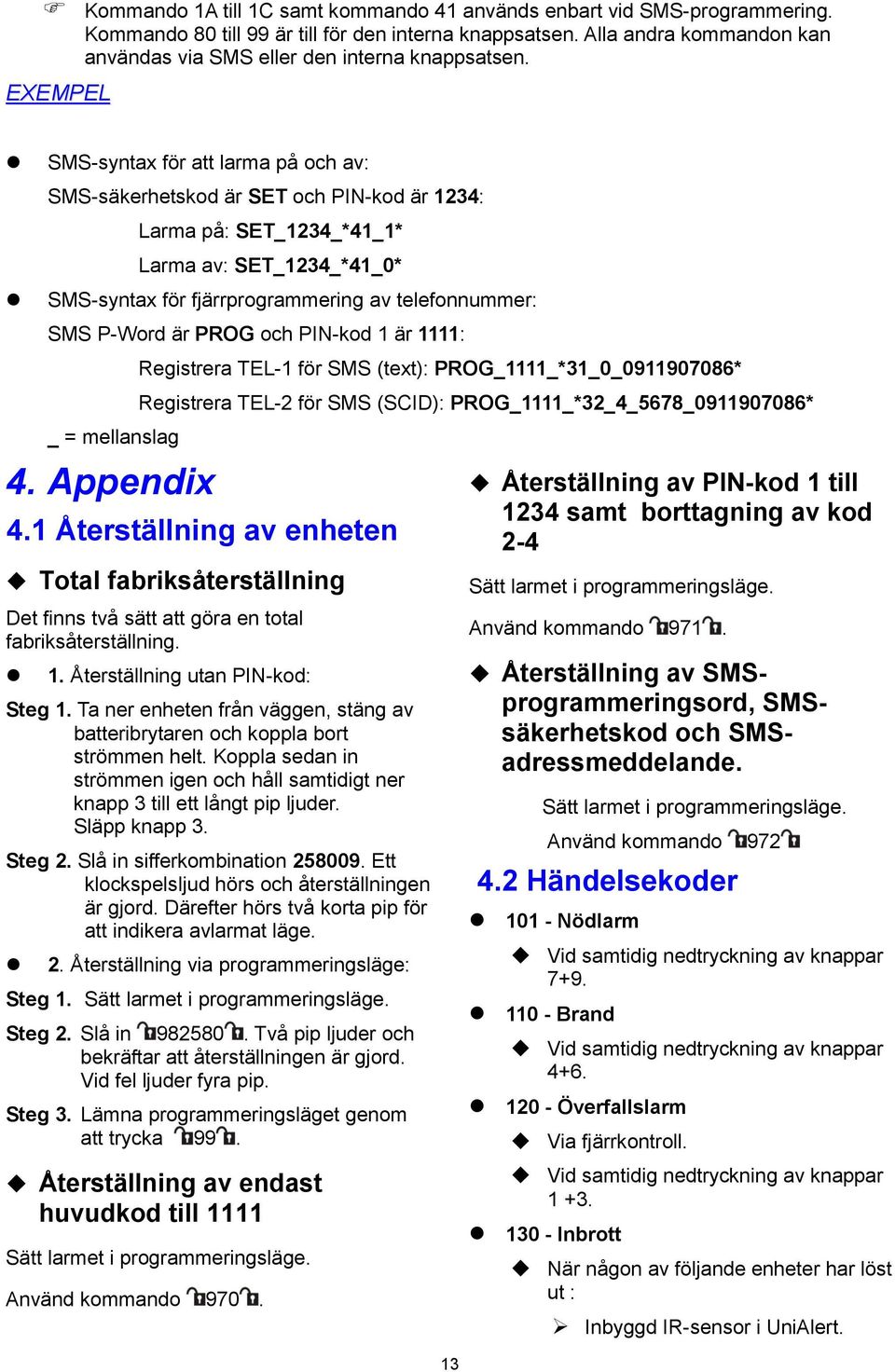 Kommando 1A till 1C samt kommando 41 används enbart vid SMS-programmering. Kommando 80 till 99 är till för den interna knappsatsen. Alla andra kommandon kan användas via SMS eller den interna knappsatsen.

EXEMPEL

SMS-syntax för att larma på och av:

SMS-säkerhetskod är SET och PIN-kod är 1234:

Larma på: SET_1234_*41_1*

Larma av: SET_1234_*41_0*

SMS-syntax för fjärrprogrammering av telefonnummer:

SMS P-Word är PROG och PIN-kod 1 är 1111:

Registrera TEL-1 för SMS (text): PROG_1111_*31_0_0911907086*

Registrera TEL-2 för SMS (SCID): PROG_1111_*32_4_5678_0911907086*

_ = mellanslag

4. Appendix

4.1 Återställning av enheten

Total fabriksåterställning

Det finns två sätt att göra en total fabriksåterställning.

1. Återställning utan PIN-kod:

Steg 1. Ta ner enheten från väggen, stäng av batteribrytaren och koppla bort strömmen helt. Koppla sedan in strömmen igen och håll samtidigt ner knapp 3 till ett långt pip ljuder. Släpp knapp 3.

Steg 2. Slå in sifferkombination 258009. Ett klockspelsljud hörs och återställningen är gjord. Därefter hörs två korta pip för att indikera avlarmat läge.

2. Återställning via programmeringsläge:

Steg 1. Sätt larmet i programmeringsläge.

Steg 2. Slå in 982580. Två pip ljuder och bekräftar att återställningen är gjord. Vid fel ljuder fyra pip.

Steg 3. Lämna programmeringsläget genom att trycka 99.

Återställning av endast huvudkod till 1111

Sätt larmet i programmeringsläge.

Använd kommando 970.

Återställning av PIN-kod 1 till 1234 samt borttagning av kod 2-4

Sätt larmet i programmeringsläge.

Använd kommando 971.

Återställning av SMS-programmeringsord, SMS-säkerhetskod och SMS-adressmeddelande.

Sätt larmet i programmeringsläge.

Använd kommando 972

4.2 Händelsekoder

101 - Nödlarm

Vid samtidig nedtryckning av knappar 7+9.

110 - Brand

Vid samtidig nedtryckning av knappar 4+6.

120 - Överfallslarm

Via fjärrkontroll.

Vid samtidig nedtryckning av knappar 1 +3.

130 - Inbrott

När någon av följande enheter har löst ut :

Inbyggd IR-sensor i UniAlert.

13